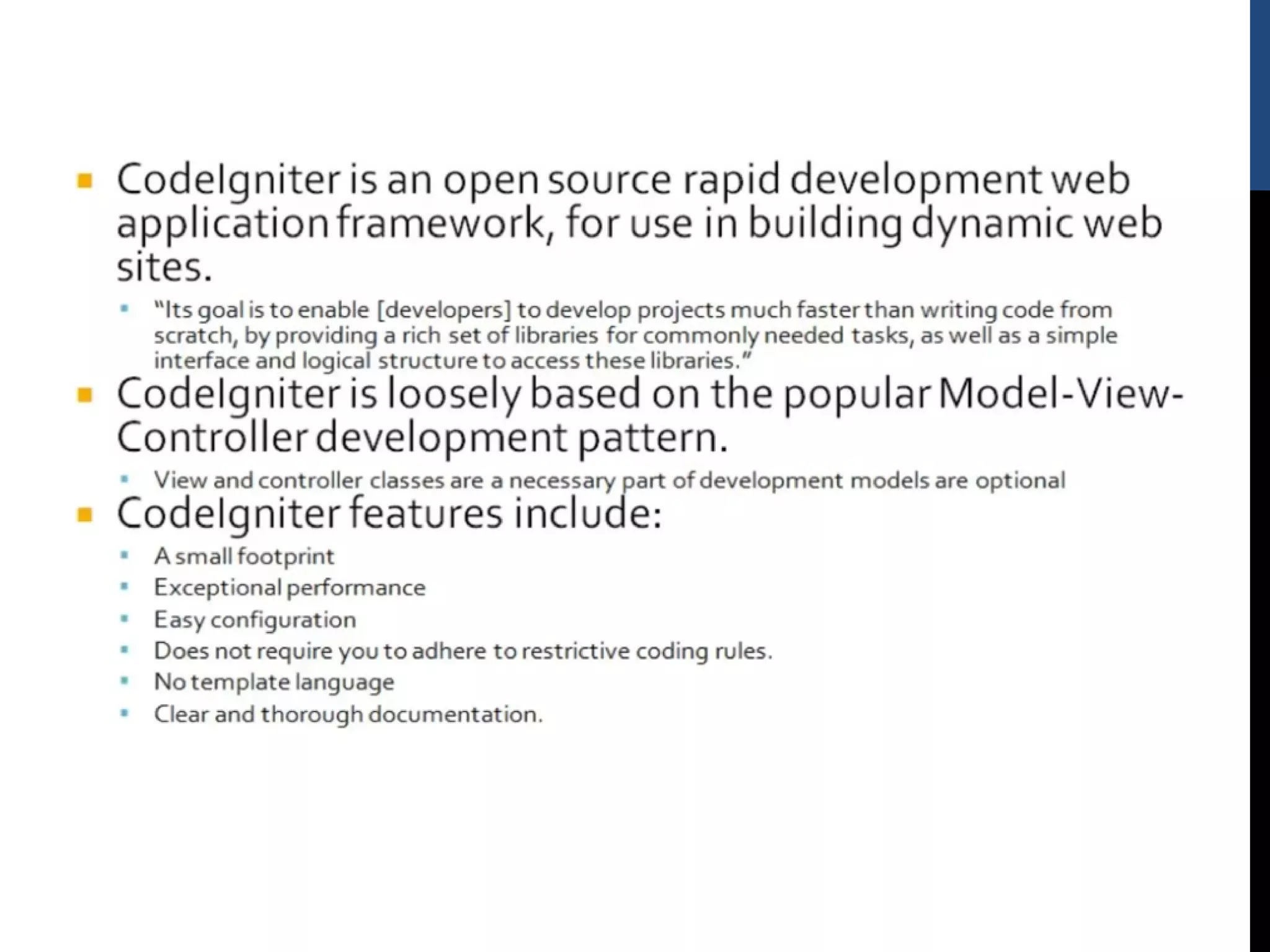 CodeIgniter is an open source rapid development web application framework, for use in building dynamic web sites.

"Its goal is to enable [developers] to develop projects much faster than writing code from scratch, by providing a rich set of libraries for commonly needed tasks, as well as a simple interface and logical structure to access these libraries."

CodeIgniter is loosely based on the popular Model-View-Controller development pattern.

View and controller classes are a necessary part of development models are optional

CodeIgniter features include:

A small footprint

Exceptional performance

Easy configuration

Does not require you to adhere to restrictive coding rules.

No template language

Clear and thorough documentation.